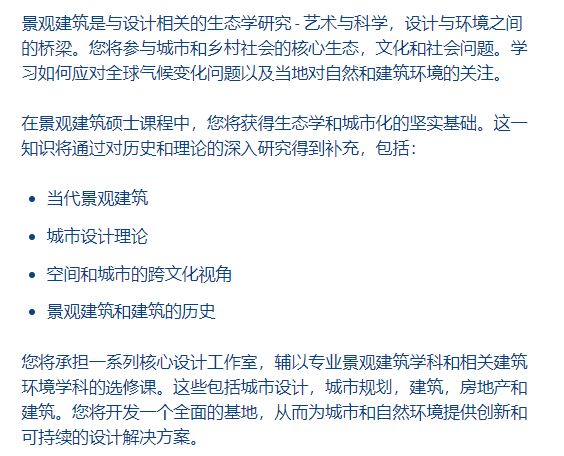 景观建筑是与设计相关的生态学研究 - 艺术与科学，设计与环境之间的桥梁。您将参与城市和乡村社会的核心生态，文化和社会问题。学习如何应对全球气候变化问题以及当地对自然和建筑环境的关注。

在景观建筑硕士课程中，您将获得生态学和城市化的坚实基础。这一知识将通过对历史和理论的深入研究得到补充，包括：

• 当代景观建筑
• 城市设计理论
• 空间和城市的跨文化视角
• 景观建筑和建筑的历史

您将承担一系列核心设计工作室，辅以专业景观建筑学科和相关建筑环境学科的选修课。这些包括城市设计，城市规划，建筑，房地产和建筑。您将开发一个全面的基地，从而为城市和自然环境提供创新和可持续的设计解决方案。